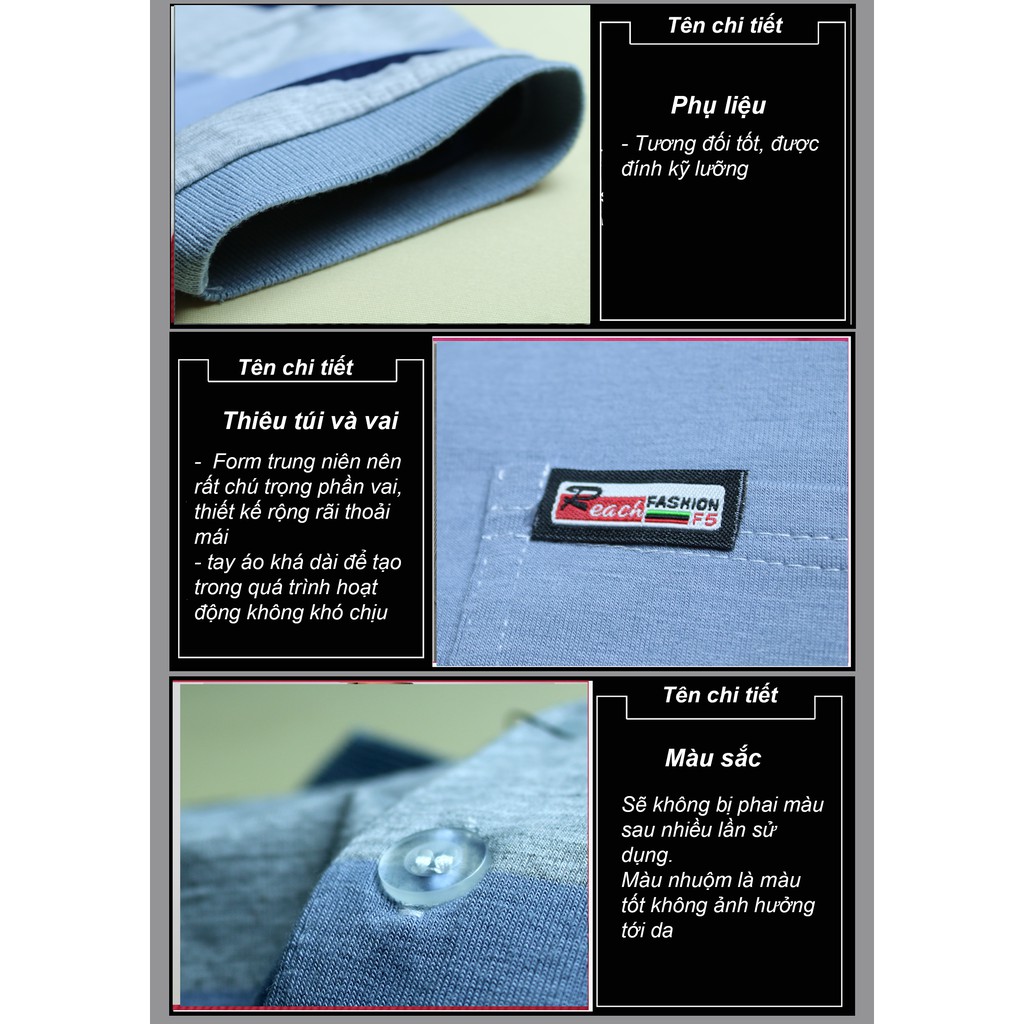 Tên chi tiết

Phụ liệu

- Tương đối tốt, được đính kỹ lưỡng

Tên chi tiết

Thiêu túi và vai

- Form trung niên nên rất chú trọng phần vai, thiết kế rộng rãi thoải mái
- tay áo khá dài để tạo trong quá trình hoạt động không khó chịu

Reach FASHION F5

Tên chi tiết

Màu sắc

Sẽ không bị phai màu sau nhiều lần sử dụng.
Màu nhuộm là màu tốt không ảnh hưởng tới da